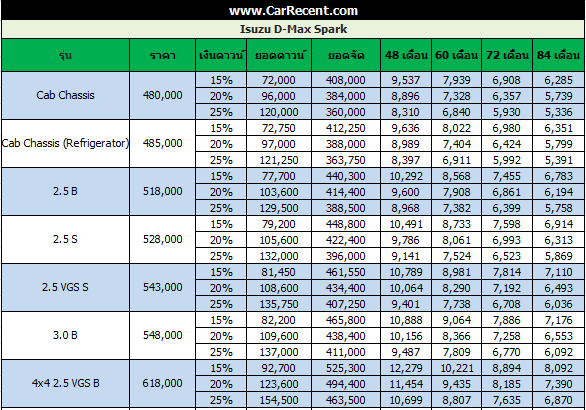 www.CarRecent.com

Isuzu D-Max Spark

| รุ่น | ราคา | เงินดาวน์ | ยอดดาวน์ | ยอดจัด | 48 เดือน | 60 เดือน | 72 เดือน | 84 เดือน |
|---|---|---|---|---|---|---|---|---|
| Cab Chassis | 480,000 | 15% | 72,000 | 408,000 | 9,537 | 7,939 | 6,908 | 6,285 |
| | | 20% | 96,000 | 384,000 | 8,896 | 7,328 | 6,357 | 5,739 |
| | | 25% | 120,000 | 360,000 | 8,310 | 6,840 | 5,930 | 5,336 |
| Cab Chassis (Refrigerator) | 485,000 | 15% | 72,750 | 412,250 | 9,636 | 8,022 | 6,980 | 6,351 |
| | | 20% | 97,000 | 388,000 | 8,989 | 7,404 | 6,424 | 5,799 |
| | | 25% | 121,250 | 363,750 | 8,397 | 6,911 | 5,992 | 5,391 |
| 2.5 B | 518,000 | 15% | 77,700 | 440,300 | 10,292 | 8,568 | 7,455 | 6,783 |
| | | 20% | 103,600 | 414,400 | 9,600 | 7,908 | 6,861 | 6,194 |
| | | 25% | 129,500 | 388,500 | 8,968 | 7,382 | 6,399 | 5,758 |
| 2.5 S | 528,000 | 15% | 79,200 | 448,800 | 10,491 | 8,733 | 7,598 | 6,914 |
| | | 20% | 105,600 | 422,400 | 9,786 | 8,061 | 6,993 | 6,313 |
| | | 25% | 132,000 | 396,000 | 9,141 | 7,524 | 6,523 | 5,869 |
| 2.5 VGS S | 543,000 | 15% | 81,450 | 461,550 | 10,789 | 8,981 | 7,814 | 7,110 |
| | | 20% | 108,600 | 434,400 | 10,064 | 8,290 | 7,192 | 6,493 |
| | | 25% | 135,750 | 407,250 | 9,401 | 7,738 | 6,708 | 6,036 |
| 3.0 B | 548,000 | 15% | 82,200 | 465,800 | 10,888 | 9,064 | 7,886 | 7,176 |
| | | 20% | 109,600 | 438,400 | 10,156 | 8,366 | 7,258 | 6,553 |
| | | 25% | 137,000 | 411,000 | 9,487 | 7,809 | 6,770 | 6,092 |
| 4x4 2.5 VGS B | 618,000 | 15% | 92,700 | 525,300 | 12,279 | 10,221 | 8,894 | 8,092 |
| | | 20% | 123,600 | 494,400 | 11,454 | 9,435 | 8,185 | 7,390 |
| | | 25% | 154,500 | 463,500 | 10,699 | 8,807 | 7,635 | 6,870 |